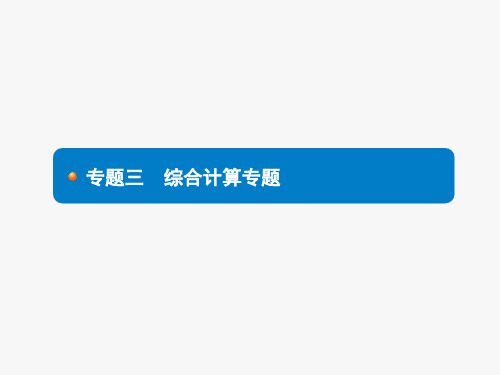 专题三　综合计算专题